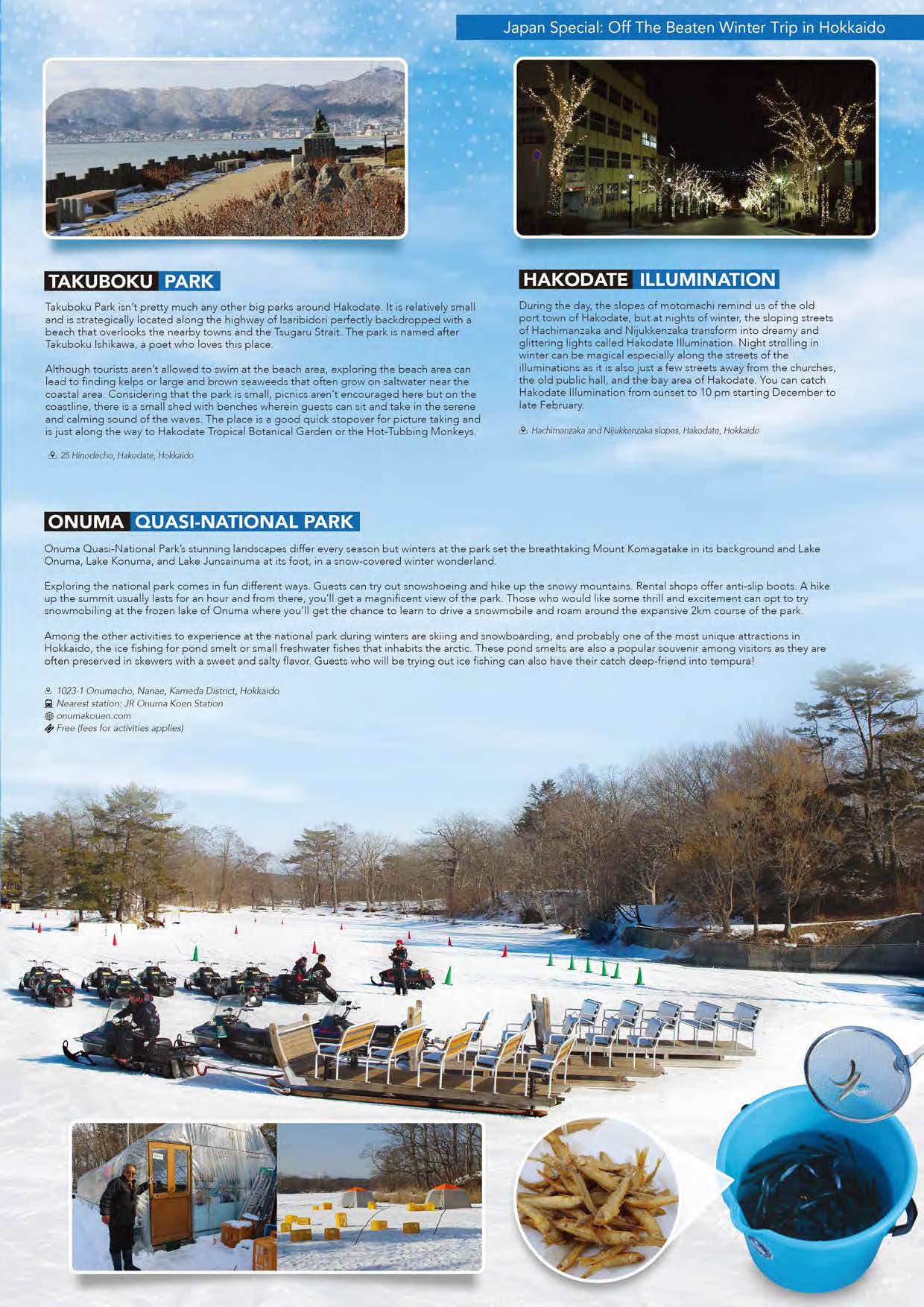 Japan Special: Off The Beaten Winter Trip in Hokkaido

TAKUBOKU PARK

Takuboku Park isn't pretty much any other big parks around Hakodate. It is relatively small and is strategically located along the highway of Isaribidori perfectly backdropped with a beach that overlooks the nearby towns and the Tsugaru Strait. The park is named after Takuboku Ishikawa, a poet who loves this place.

Although tourists aren't allowed to swim at the beach area, exploring the beach area can lead to finding kelps or large and brown seaweeds that often grow on saltwater near the coastal area. Considering that the park is small, picnics aren't encouraged here but on the coastline, there is a small shed with benches wherein guests can sit and take in the serene and calming sound of the waves. The place is a good quick stopover for picture taking and is just along the way to Hakodate Tropical Botanical Garden or the Hot-Tubbing Monkeys.

25 Hinodecho, Hakodate, Hokkaido

HAKODATE ILLUMINATION

During the day, the slopes of motomachi remind us of the old port town of Hakodate, but at nights of winter, the sloping streets of Hachimanzaka and Nijukkenzaka transform into dreamy and glittering lights called Hakodate Illumination. Night strolling in winter can be magical especially along the streets of the illuminations as it is also just a few streets away from the churches, the old public hall, and the bay area of Hakodate. You can catch Hakodate Illumination from sunset to 10 pm starting December to late February.

Hachimanzaka and Nijukkenzaka slopes, Hakodate, Hokkaido

ONUMA QUASI-NATIONAL PARK

Onuma Quasi-National Park's stunning landscapes differ every season but winters at the park set the breathtaking Mount Komagatake in its background and Lake Onuma, Lake Konuma, and Lake Junsainuma at its foot, in a snow-covered winter wonderland.

Exploring the national park comes in fun different ways. Guests can try out snowshoeing and hike up the snowy mountains. Rental shops offer anti-slip boots. A hike up the summit usually lasts for an hour and from there, you'll get a magnificent view of the park. Those who would like some thrill and excitement can opt to try snowmobiling at the frozen lake of Onuma where you'll get the chance to learn to drive a snowmobile and roam around the expansive 2km course of the park.

Among the other activities to experience at the national park during winters are skiing and snowboarding, and probably one of the most unique attractions in Hokkaido, the ice fishing for pond smelt or small freshwater fishes that inhabits the arctic. These pond smelts are also a popular souvenir among visitors as they are often preserved in skewers with a sweet and salty flavor. Guests who will be trying out ice fishing can also have their catch deep-friend into tempura!

1023-1 Onumacho, Nanae, Kameda District, Hokkaido
Nearest station: JR Onuma Koen Station
onumakouen.com
Free (fees for activities applies)